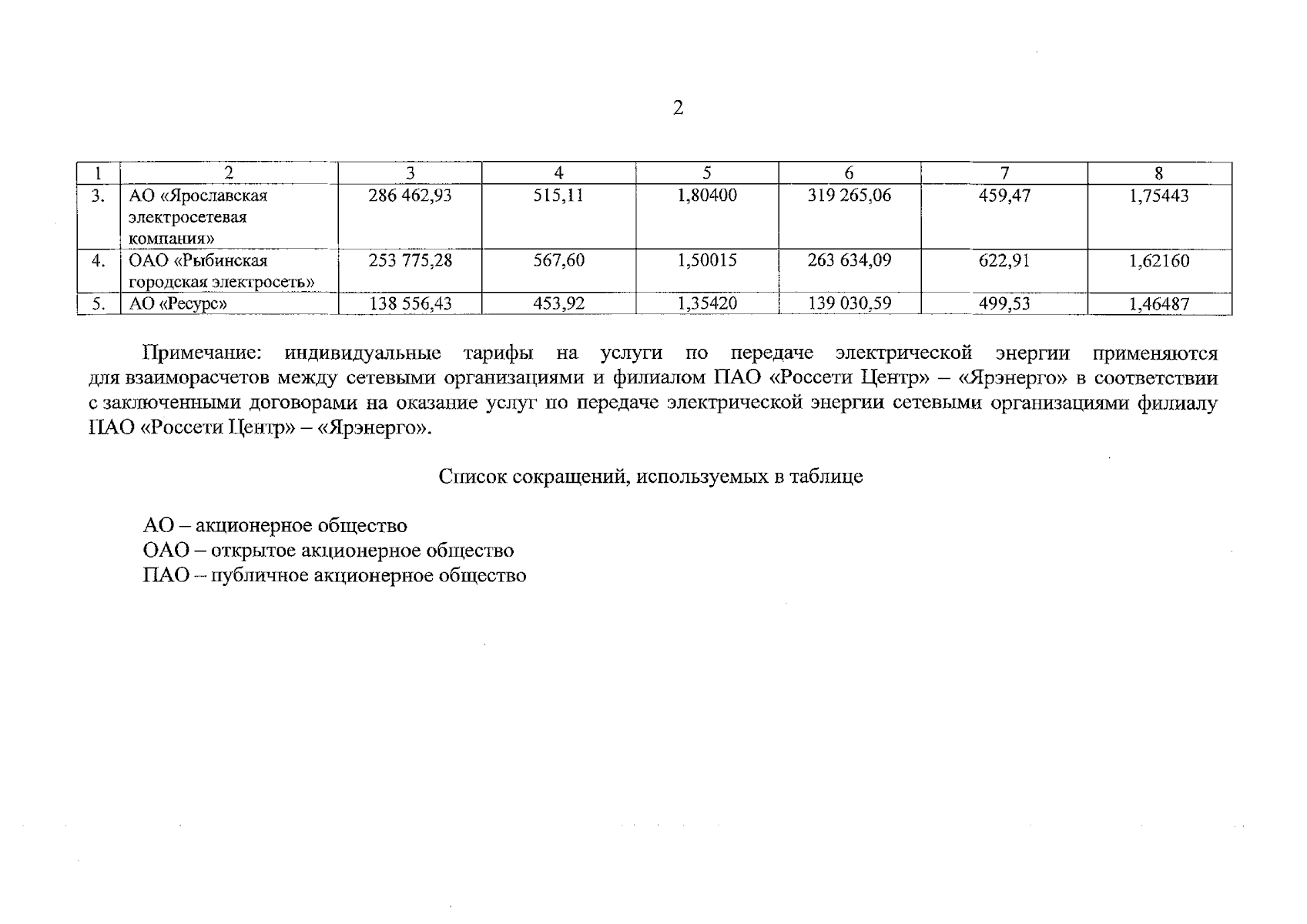 2

| 1 | 2 | 3 | 4 | 5 | 6 | 7 | 8 |
|---|---|---|---|---|---|---|---|
| 3. | АО «Ярославская электросетевая компания» | 286 462,93 | 515,11 | 1,80400 | 319 265,06 | 459,47 | 1,75443 |
| 4. | ОАО «Рыбинская городская электросеть» | 253 775,28 | 567,60 | 1,50015 | 263 634,09 | 622,91 | 1,62160 |
| 5. | АО «Ресурс» | 138 556,43 | 453,92 | 1,35420 | 139 030,59 | 499,53 | 1,46487 |

Примечание: индивидуальные тарифы на услуги по передаче электрической энергии применяются для взаиморасчетов между сетевыми организациями и филиалом ПАО «Россети Центр» – «Ярэнерго» в соответствии с заключенными договорами на оказание услуг по передаче электрической энергии сетевыми организациями филиалу ПАО «Россети Центр» – «Ярэнерго».

Список сокращений, используемых в таблице

АО – акционерное общество
ОАО – открытое акционерное общество
ПАО – публичное акционерное общество